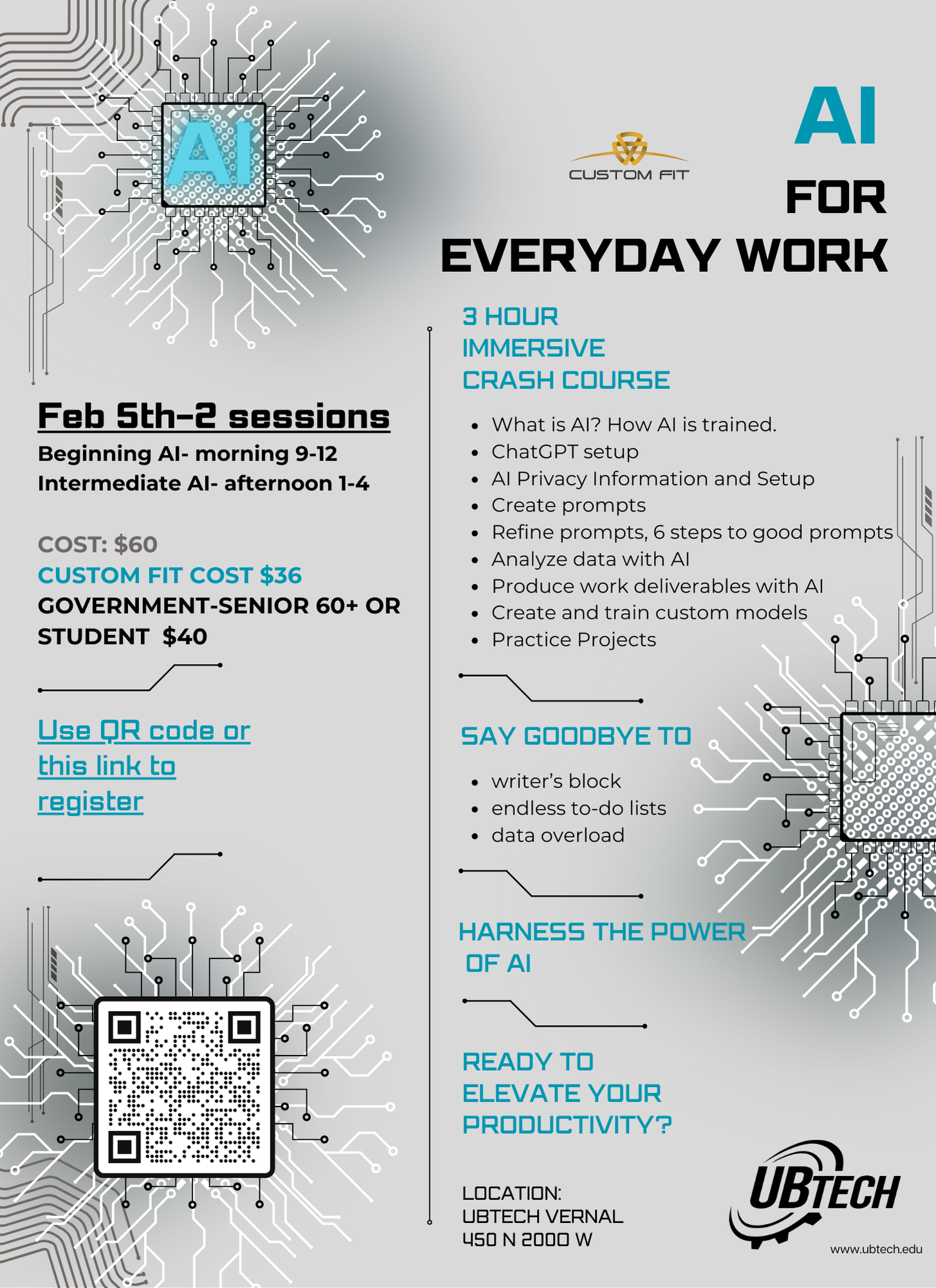 AI

CUSTOM FIT

AI
FOR
EVERYDAY WORK

Feb 5th-2 sessions
Beginning AI- morning 9-12
Intermediate AI- afternoon 1-4

COST: $60
CUSTOM FIT COST $36
GOVERNMENT-SENIOR 60+ OR STUDENT $40

Use QR code or this link to register

3 HOUR
IMMERSIVE
CRASH COURSE

- What is AI? How AI is trained.
- ChatGPT setup
- AI Privacy Information and Setup
- Create prompts
- Refine prompts, 6 steps to good prompts
- Analyze data with AI
- Produce work deliverables with AI
- Create and train custom models
- Practice Projects

SAY GOODBYE TO

- writer's block
- endless to-do lists
- data overload

HARNESS THE POWER OF AI

READY TO ELEVATE YOUR PRODUCTIVITY?

LOCATION:
UBTECH VERNAL
450 N 2000 W

UBTECH
www.ubtech.edu